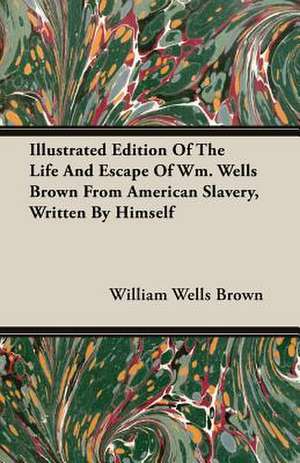 Illustrated Edition Of The Life And Escape Of Wm. Wells Brown From American Slavery, Written By Himself

William Wells Brown